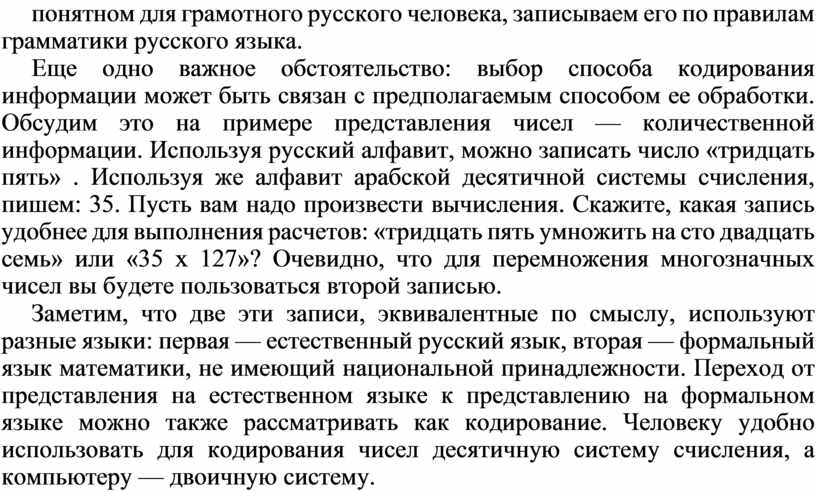 понятном для грамотного русского человека, записываем его по правилам грамматики русского языка.

Еще одно важное обстоятельство: выбор способа кодирования информации может быть связан с предполагаемым способом ее обработки. Обсудим это на примере представления чисел — количественной информации. Используя русский алфавит, можно записать число «тридцать пять» . Используя же алфавит арабской десятичной системы счисления, пишем: 35. Пусть вам надо произвести вычисления. Скажите, какая запись удобнее для выполнения расчетов: «тридцать пять умножить на сто двадцать семь» или «35 х 127»? Очевидно, что для перемножения многозначных чисел вы будете пользоваться второй записью.

Заметим, что две эти записи, эквивалентные по смыслу, используют разные языки: первая — естественный русский язык, вторая — формальный язык математики, не имеющий национальной принадлежности. Переход от представления на естественном языке к представлению на формальном языке можно также рассматривать как кодирование. Человеку удобно использовать для кодирования чисел десятичную систему счисления, а компьютеру — двоичную систему.